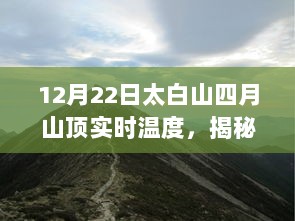 12月22日太白山四月山顶实时温度，揭秘